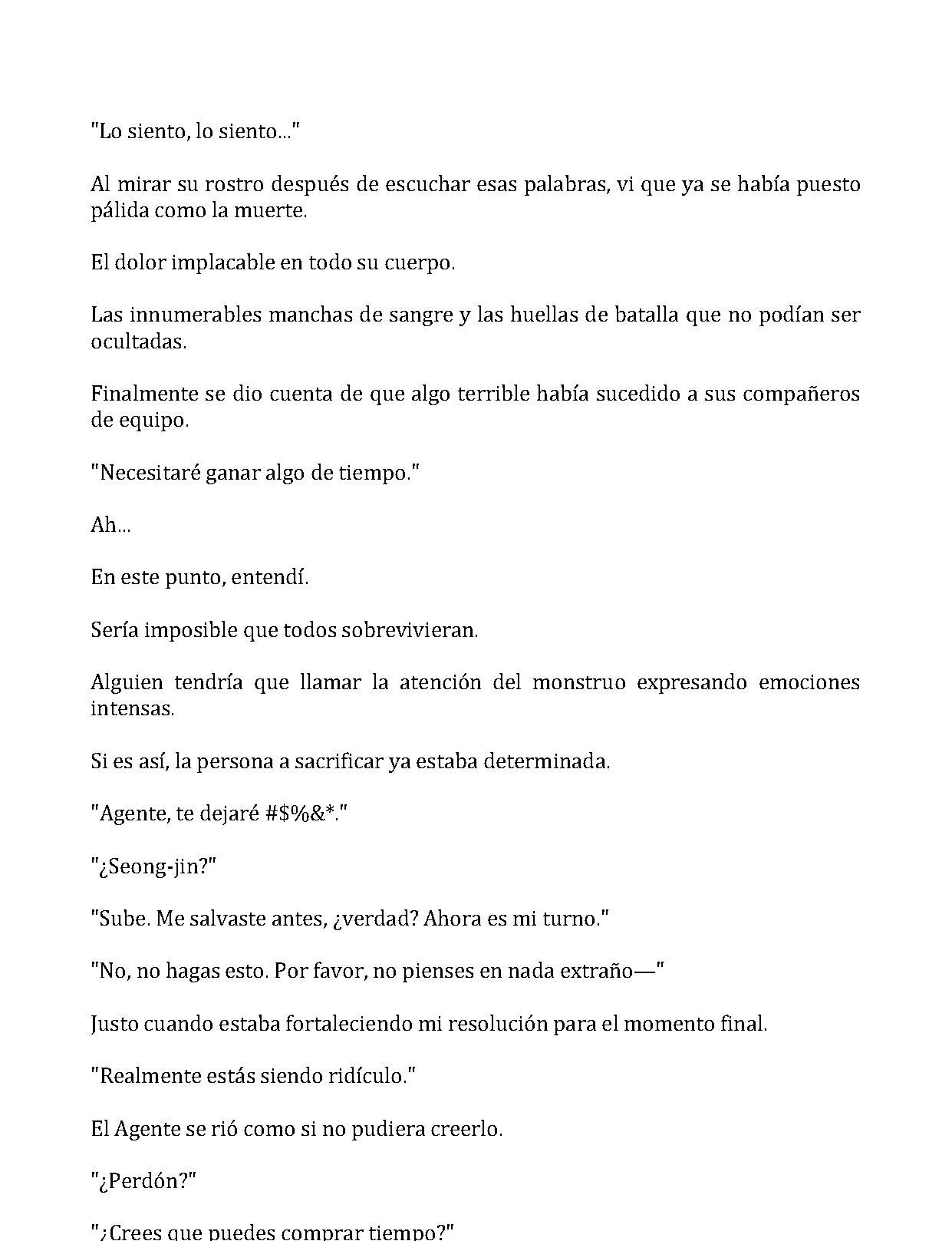 "Lo siento, lo siento..."

Al mirar su rostro después de escuchar esas palabras, vi que ya se había puesto pálida como la muerte.

El dolor implacable en todo su cuerpo.

Las innumerables manchas de sangre y las huellas de batalla que no podían ser ocultadas.

Finalmente se dio cuenta de que algo terrible había sucedido a sus compañeros de equipo.

"Necesitaré ganar algo de tiempo."

Ah...

En este punto, entendí.

Sería imposible que todos sobrevivieran.

Alguien tendría que llamar la atención del monstruo expresando emociones intensas.

Si es así, la persona a sacrificar ya estaba determinada.

"Agente, te dejaré #$%&*."

"¿Seong-jin?"

"Sube. Me salvaste antes, ¿verdad? Ahora es mi turno."

"No, no hagas esto. Por favor, no pienses en nada extraño—"

Justo cuando estaba fortaleciendo mi resolución para el momento final.

"Realmente estás siendo ridículo."

El Agente se rió como si no pudiera creerlo.

"¿Perdón?"

"¿Crees que puedes comprar tiempo?"